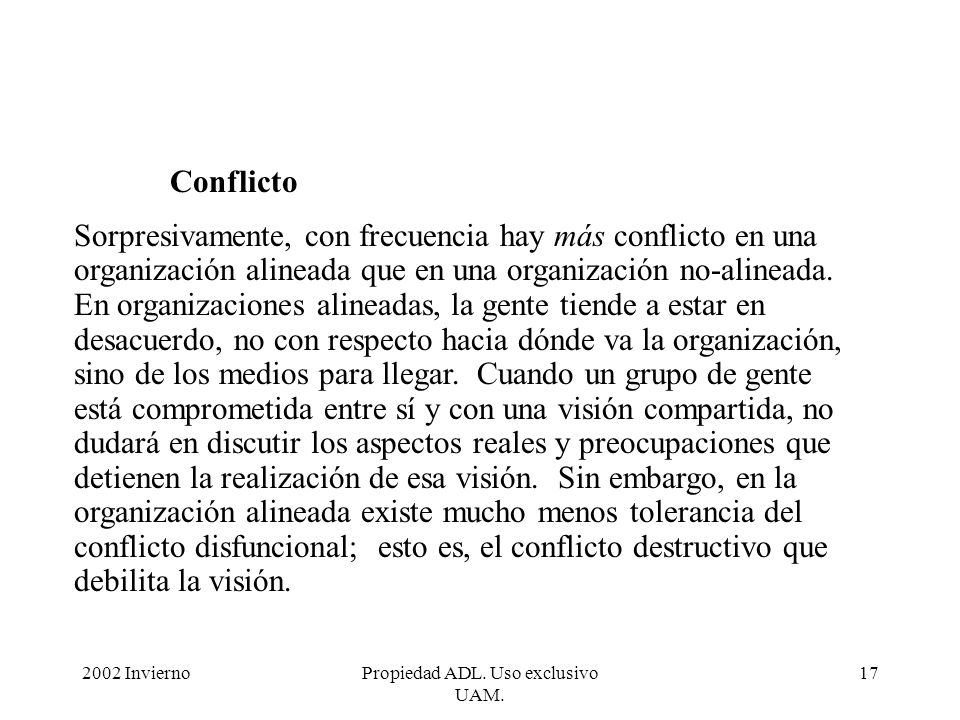 Conflicto

Sorpresivamente, con frecuencia hay más conflicto en una organización alineada que en una organización no-alineada. En organizaciones alineadas, la gente tiende a estar en desacuerdo, no con respecto hacia dónde va la organización, sino de los medios para llegar. Cuando un grupo de gente está comprometida entre sí y con una visión compartida, no dudará en discutir los aspectos reales y preocupaciones que detienen la realización de esa visión. Sin embargo, en la organización alineada existe mucho menos tolerancia del conflicto disfuncional; esto es, el conflicto destructivo que debilita la visión.

2002 Invierno

Propiedad ADL. Uso exclusivo UAM.

17